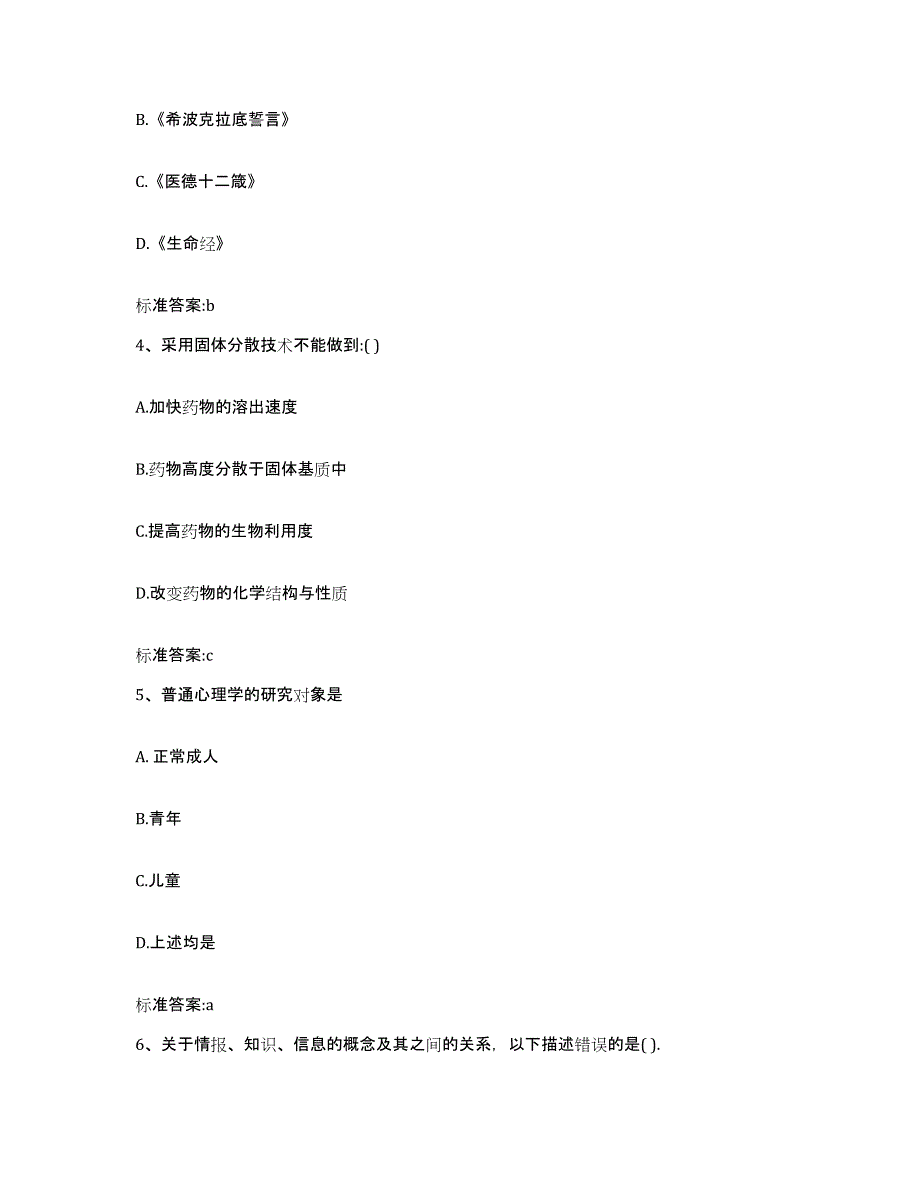 B.《希波克拉底誓言》

C.《医德十二箴》

D.《生命经》

标准答案:b

4、采用固体分散技术不能做到:( )

A.加快药物的溶出速度

B.药物高度分散于固体基质中

C.提高药物的生物利用度

D.改变药物的化学结构与性质

标准答案:c

5、普通心理学的研究对象是

A. 正常成人

B.青年

C.儿童

D.上述均是

标准答案:a

6、关于情报、知识、信息的概念及其之间的关系，以下描述错误的是( ).